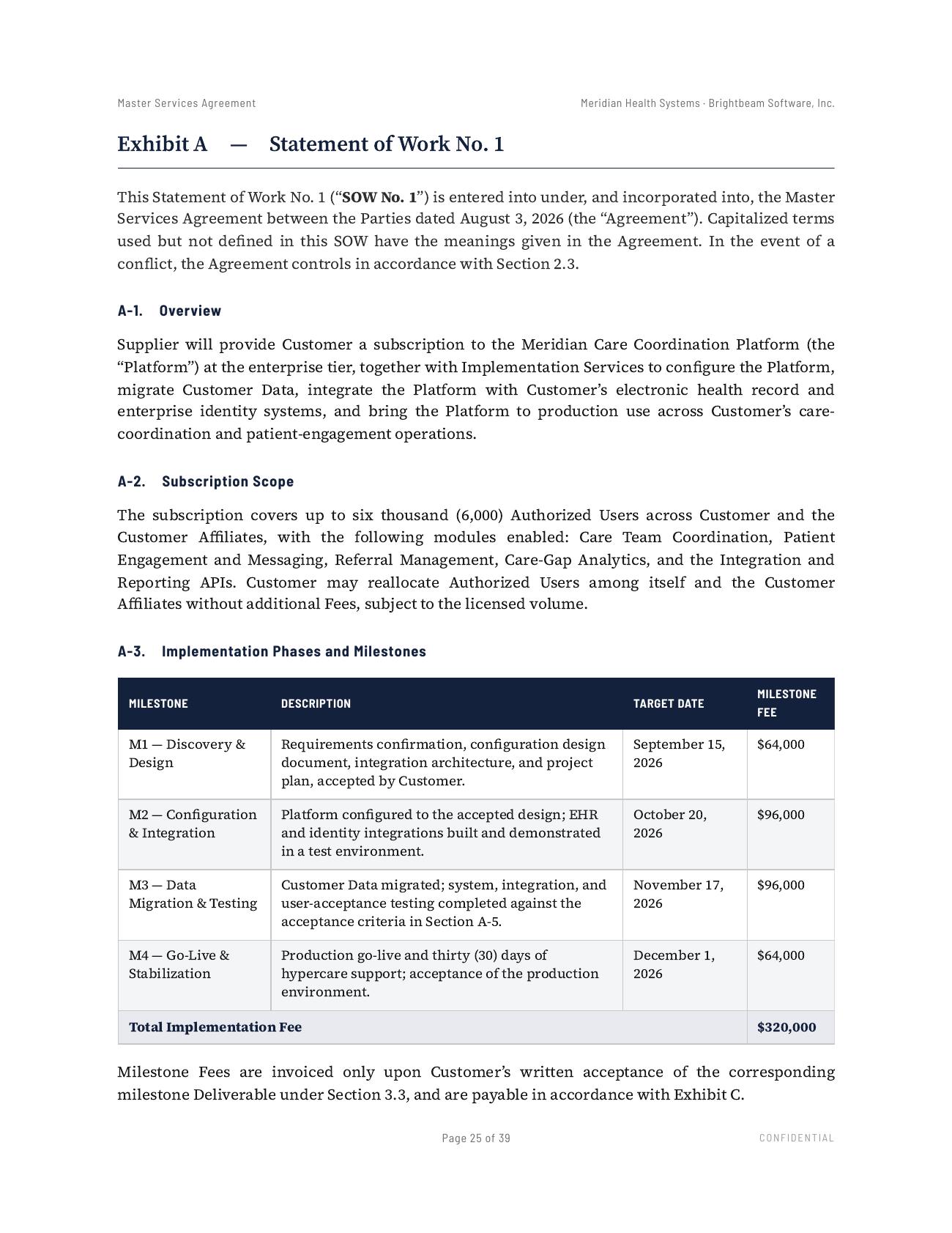 Master Services Agreement

Meridian Health Systems · Brightbeam Software, Inc.

Exhibit A — Statement of Work No. 1

This Statement of Work No. 1 ("SOW No. 1") is entered into under, and incorporated into, the Master Services Agreement between the Parties dated August 3, 2026 (the "Agreement"). Capitalized terms used but not defined in this SOW have the meanings given in the Agreement. In the event of a conflict, the Agreement controls in accordance with Section 2.3.

A-1. Overview

Supplier will provide Customer a subscription to the Meridian Care Coordination Platform (the "Platform") at the enterprise tier, together with Implementation Services to configure the Platform, migrate Customer Data, integrate the Platform with Customer's electronic health record and enterprise identity systems, and bring the Platform to production use across Customer's care-coordination and patient-engagement operations.

A-2. Subscription Scope

The subscription covers up to six thousand (6,000) Authorized Users across Customer and the Customer Affiliates, with the following modules enabled: Care Team Coordination, Patient Engagement and Messaging, Referral Management, Care-Gap Analytics, and the Integration and Reporting APIs. Customer may reallocate Authorized Users among itself and the Customer Affiliates without additional Fees, subject to the licensed volume.

A-3. Implementation Phases and Milestones

| MILESTONE | DESCRIPTION | TARGET DATE | MILESTONE FEE |
|---|---|---|---|
| M1 — Discovery & Design | Requirements confirmation, configuration design document, integration architecture, and project plan, accepted by Customer. | September 15, 2026 | $64,000 |
| M2 — Configuration & Integration | Platform configured to the accepted design; EHR and identity integrations built and demonstrated in a test environment. | October 20, 2026 | $96,000 |
| M3 — Data Migration & Testing | Customer Data migrated; system, integration, and user-acceptance testing completed against the acceptance criteria in Section A-5. | November 17, 2026 | $96,000 |
| M4 — Go-Live & Stabilization | Production go-live and thirty (30) days of hypercare support; acceptance of the production environment. | December 1, 2026 | $64,000 |
| Total Implementation Fee | | | $320,000 |

Milestone Fees are invoiced only upon Customer's written acceptance of the corresponding milestone Deliverable under Section 3.3, and are payable in accordance with Exhibit C.

Page 25 of 39

CONFIDENTIAL